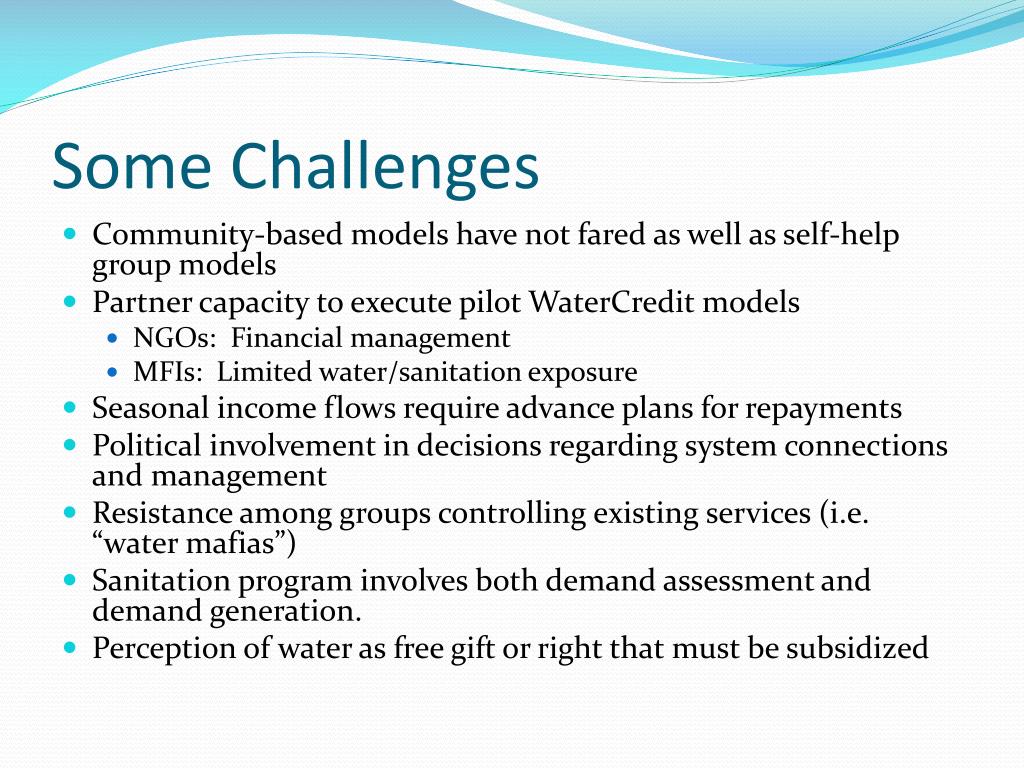 Some Challenges

- Community-based models have not fared as well as self-help group models
- Partner capacity to execute pilot WaterCredit models
  - NGOs: Financial management
  - MFIs: Limited water/sanitation exposure
- Seasonal income flows require advance plans for repayments
- Political involvement in decisions regarding system connections and management
- Resistance among groups controlling existing services (i.e. “water mafias”)
- Sanitation program involves both demand assessment and demand generation.
- Perception of water as free gift or right that must be subsidized